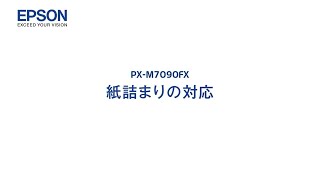 EPSON
EXCEED YOUR VISION

PX-M7090FX
紙詰まりの対応